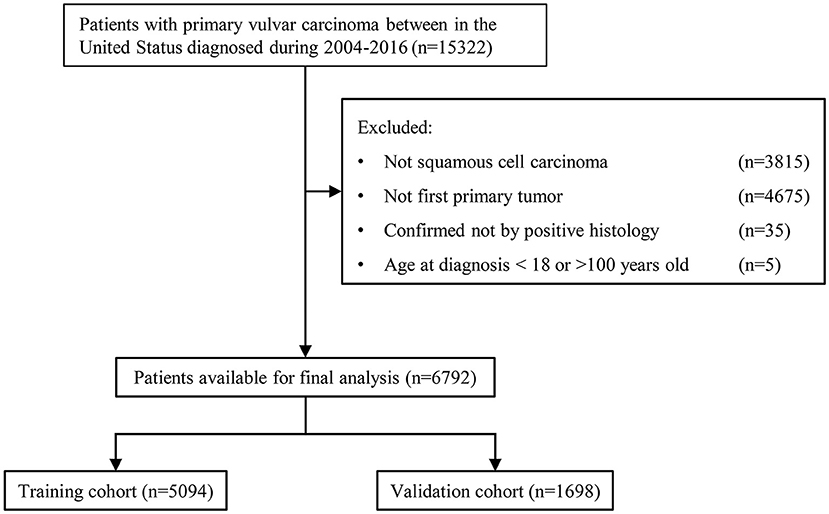 Patients with primary vulvar carcinoma between in the United Status diagnosed during 2004-2016 (n=15322)

Excluded:
• Not squamous cell carcinoma (n=3815)
• Not first primary tumor (n=4675)
• Confirmed not by positive histology (n=35)
• Age at diagnosis < 18 or >100 years old (n=5)

Patients available for final analysis (n=6792)

Training cohort (n=5094)

Validation cohort (n=1698)